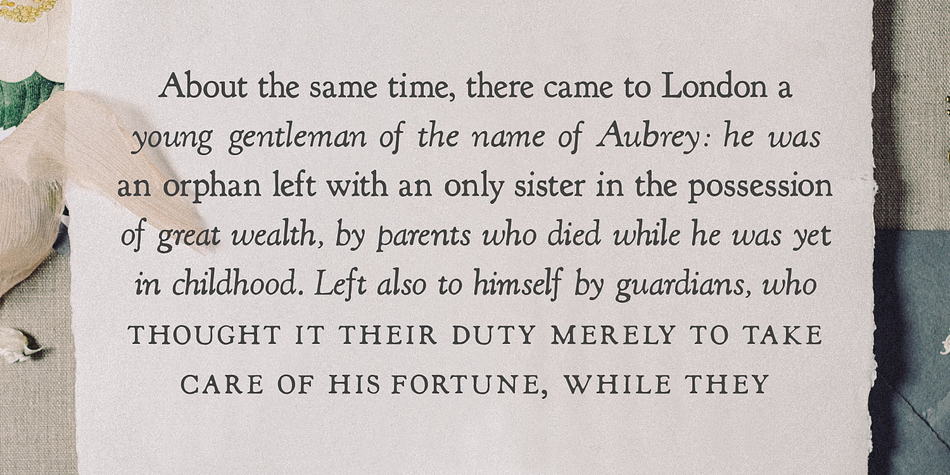 About the same time, there came to London a young gentleman of the name of Aubrey: he was an orphan left with an only sister in the possession of great wealth, by parents who died while he was yet in childhood. Left also to himself by guardians, who THOUGHT IT THEIR DUTY MERELY TO TAKE CARE OF HIS FORTUNE, WHILE THEY